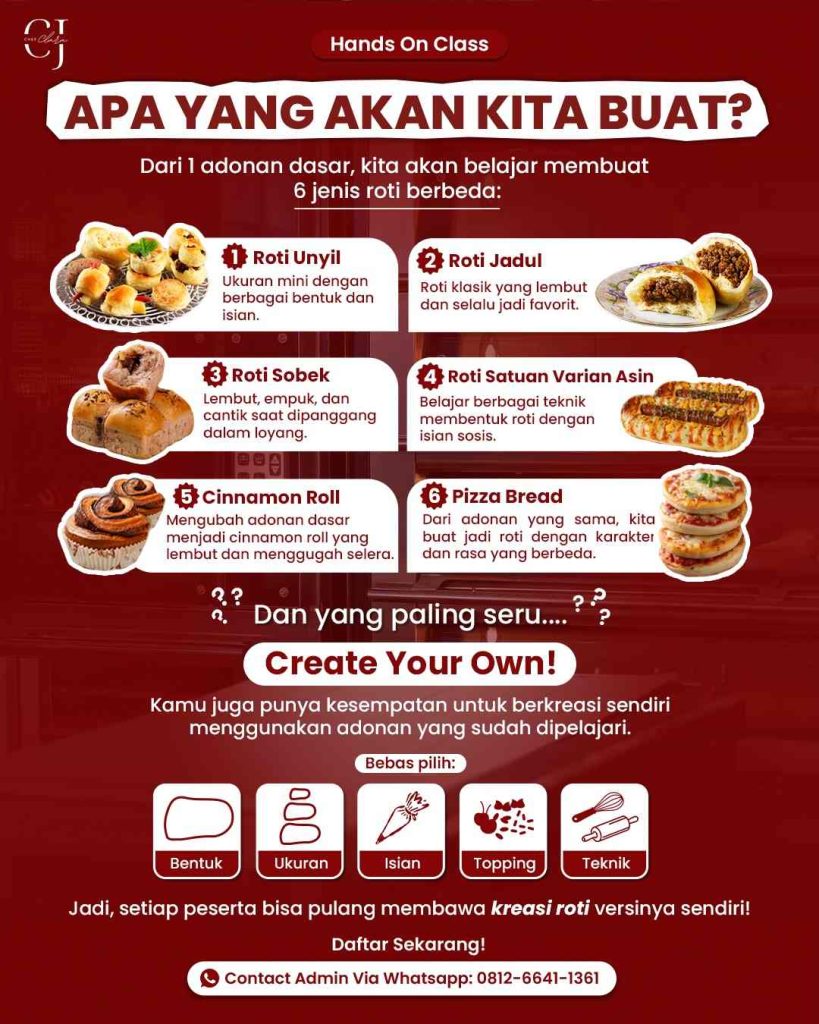 CJ

Hands On Class

APA YANG AKAN KITA BUAT?

Dari 1 adonan dasar, kita akan belajar membuat 6 jenis roti berbeda:

1 Roti Unyil
Ukuran mini dengan berbagai bentuk dan isian.

2 Roti Jadul
Roti klasik yang lembut dan selalu jadi favorit.

3 Roti Sobek
Lembut, empuk, dan cantik saat dipanggang dalam loyang.

4 Roti Satuan Varian Asin
Belajar berbagai teknik membentuk roti dengan isian sosis.

5 Cinnamon Roll
Mengubah adonan dasar menjadi cinnamon roll yang lembut dan menggugah selera.

6 Pizza Bread
Dari adonan yang sama, kita buat jadi roti dengan karakter dan rasa yang berbeda.

Dan yang paling seru....

Create Your Own!

Kamu juga punya kesempatan untuk berkreasi sendiri menggunakan adonan yang sudah dipelajari.

Bebas pilih:

Bentuk
Ukuran
Isian
Topping
Teknik

Jadi, setiap peserta bisa pulang membawa kreasi roti versinya sendiri!

Daftar Sekarang!

Contact Admin Via Whatsapp: 0812-6641-1361